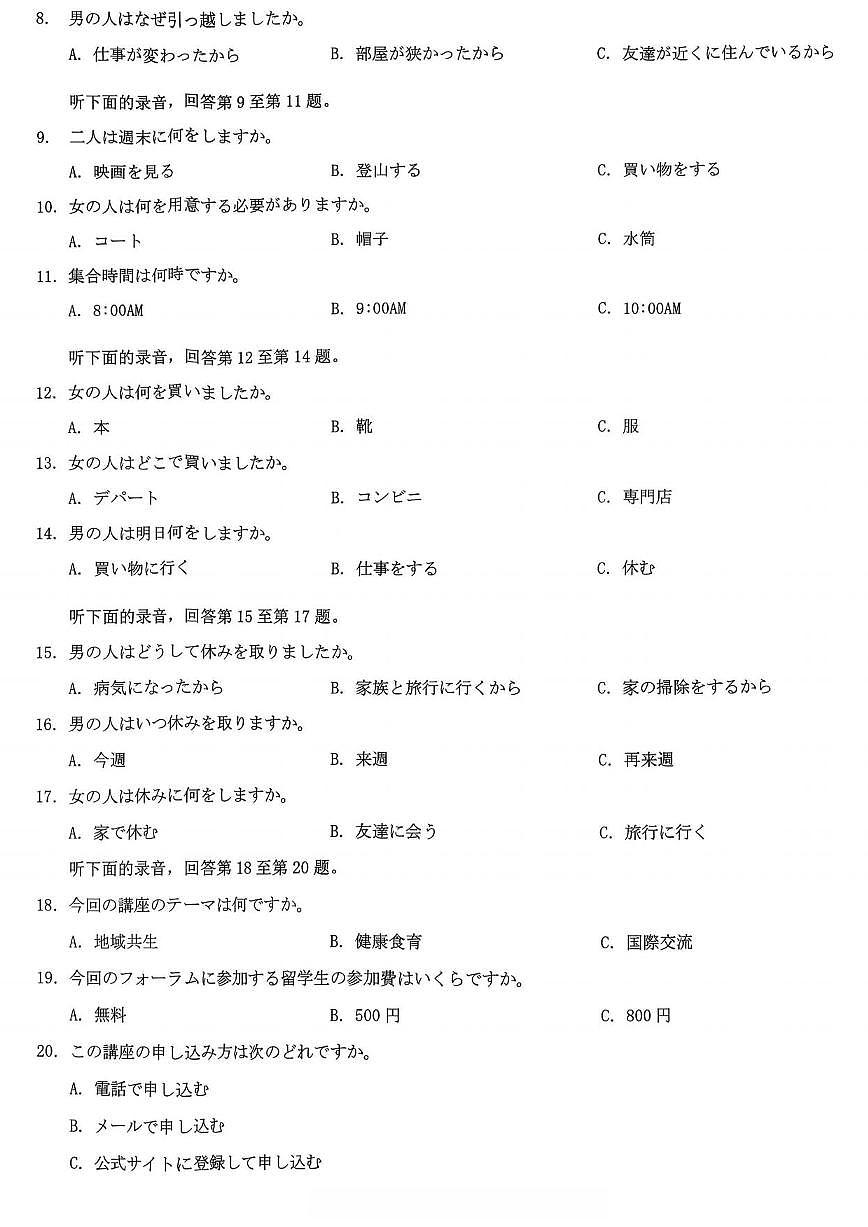 8. 男の人はなぜ引っ越しましたか。

A. 仕事が変わったから B. 部屋が狭かったから C. 友達が近くに住んでいるから

听下面的录音，回答第 9 至第 11 题。

9. 二人は週末に何をしますか。

A. 映画を見る B. 登山する C. 買い物をする

10. 女の人は何を用意する必要がありますか。

A. コート B. 帽子 C. 水筒

11. 集合時間は何時ですか。

A. 8:00AM B. 9:00AM C. 10:00AM

听下面的录音，回答第 12 至第 14 题。

12. 女の人は何を買いましたか。

A. 本 B. 靴 C. 服

13. 女の人はどこで買いましたか。

A. デパート B. コンビニ C. 専門店

14. 男の人は明日何をしますか。

A. 買い物に行く B. 仕事をする C. 休む

听下面的录音，回答第 15 至第 17 题。

15. 男の人はどうして休みを取りましたか。

A. 病気になったから B. 家族と旅行に行くから C. 家の掃除をするから

16. 男の人はいつ休みを取りますか。

A. 今週 B. 来週 C. 再来週

17. 女の人は休みに何をしますか。

A. 家で休む B. 友達に会う C. 旅行に行く

听下面的录音，回答第 18 至第 20 题。

18. 今回の講座のテーマは何ですか。

A. 地域共生 B. 健康食育 C. 国際交流

19. 今回のフォーラムに参加する留学生の参加費はいくらですか。

A. 無料 B. 500 円 C. 800 円

20. この講座の申し込み方は次のどれですか。

A. 電話で申し込む

B. メールで申し込む

C. 公式サイトに登録して申し込む